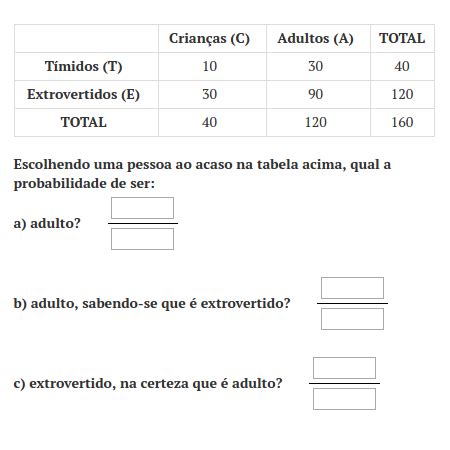 | | Crianças (C) | Adultos (A) | TOTAL |
|---|---|---|---|
| Tímidos (T) | 10 | 30 | 40 |
| Extrovertidos (E) | 30 | 90 | 120 |
| TOTAL | 40 | 120 | 160 |

Escolhendo uma pessoa ao acaso na tabela acima, qual a probabilidade de ser:

a) adulto?

b) adulto, sabendo-se que é extrovertido?

c) extrovertido, na certeza que é adulto?